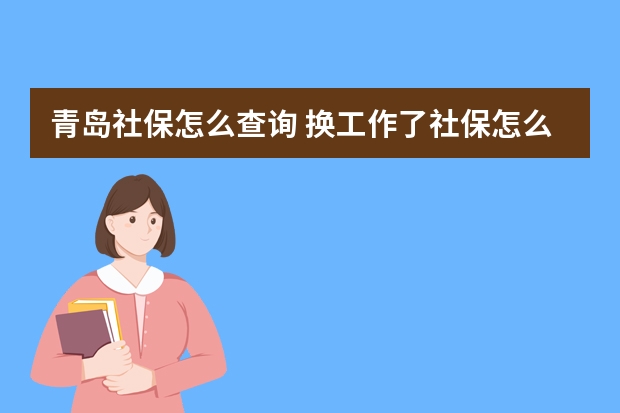 青岛社保怎么查询 换工作了社保怎么